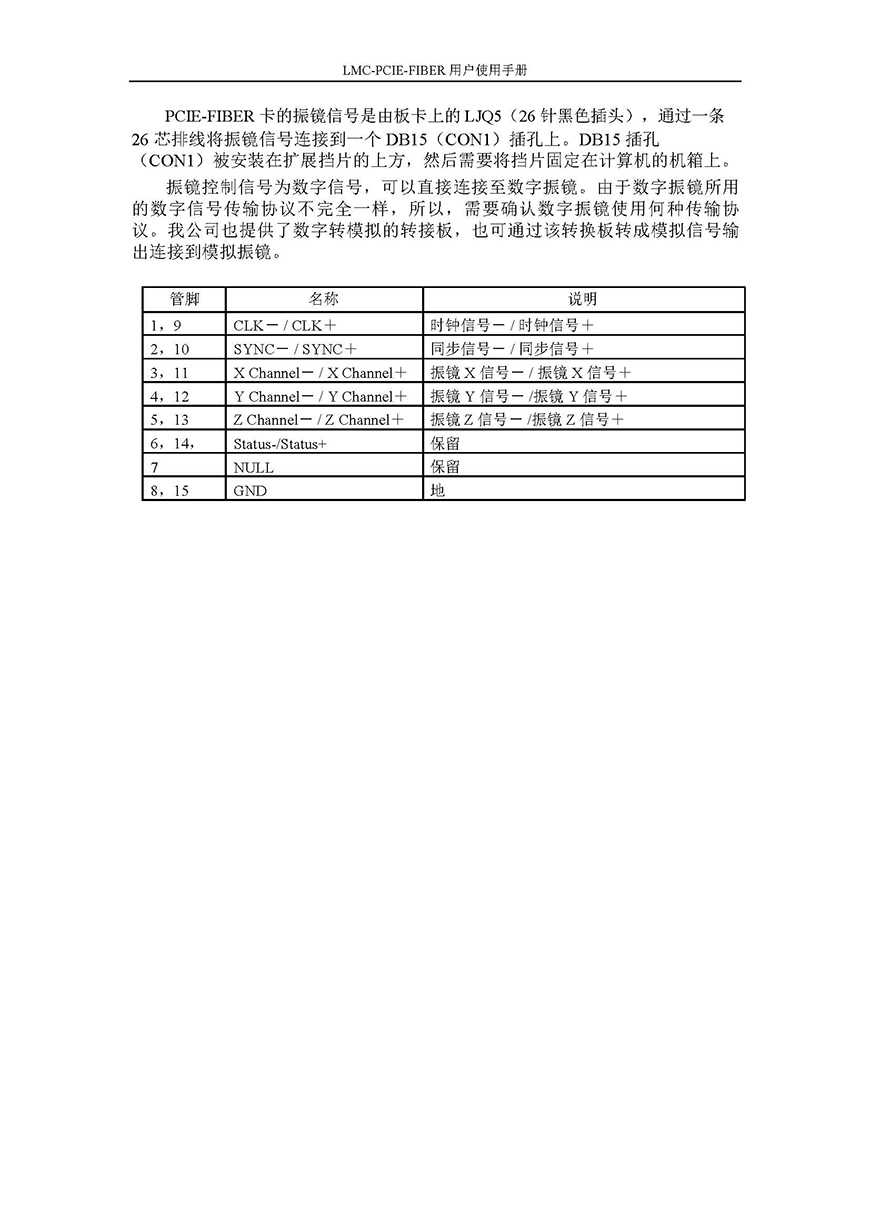 LMC-PCIE-FIBER 用户使用手册

PCIE-FIBER 卡的振镜信号是由板卡上的 LJQ5（26 针黑色插头），通过一条 26 芯排线将振镜信号连接到一个 DB15（CON1）插孔上。DB15 插孔（CON1）被安装在扩展挡片的上方，然后需要将挡片固定在计算机的机箱上。

振镜控制信号为数字信号，可以直接连接至数字振镜。由于数字振镜所用的数字信号传输协议不完全一样，所以，需要确认数字振镜使用何种传输协议。我公司也提供了数字转模拟的转接板，也可通过该转换板转成模拟信号输出连接到模拟振镜。

| 管脚 | 名称 | 说明 |
|---|---|---|
| 1，9 | CLK－ / CLK＋ | 时钟信号－ / 时钟信号＋ |
| 2，10 | SYNC－ / SYNC＋ | 同步信号－ / 同步信号＋ |
| 3，11 | X Channel－ / X Channel＋ | 振镜 X 信号－ / 振镜 X 信号＋ |
| 4，12 | Y Channel－ / Y Channel＋ | 振镜 Y 信号－ /振镜 Y 信号＋ |
| 5，13 | Z Channel－ / Z Channel＋ | 振镜 Z 信号－ /振镜 Z 信号＋ |
| 6，14， | Status-/Status+ | 保留 |
| 7 | NULL | 保留 |
| 8，15 | GND | 地 |